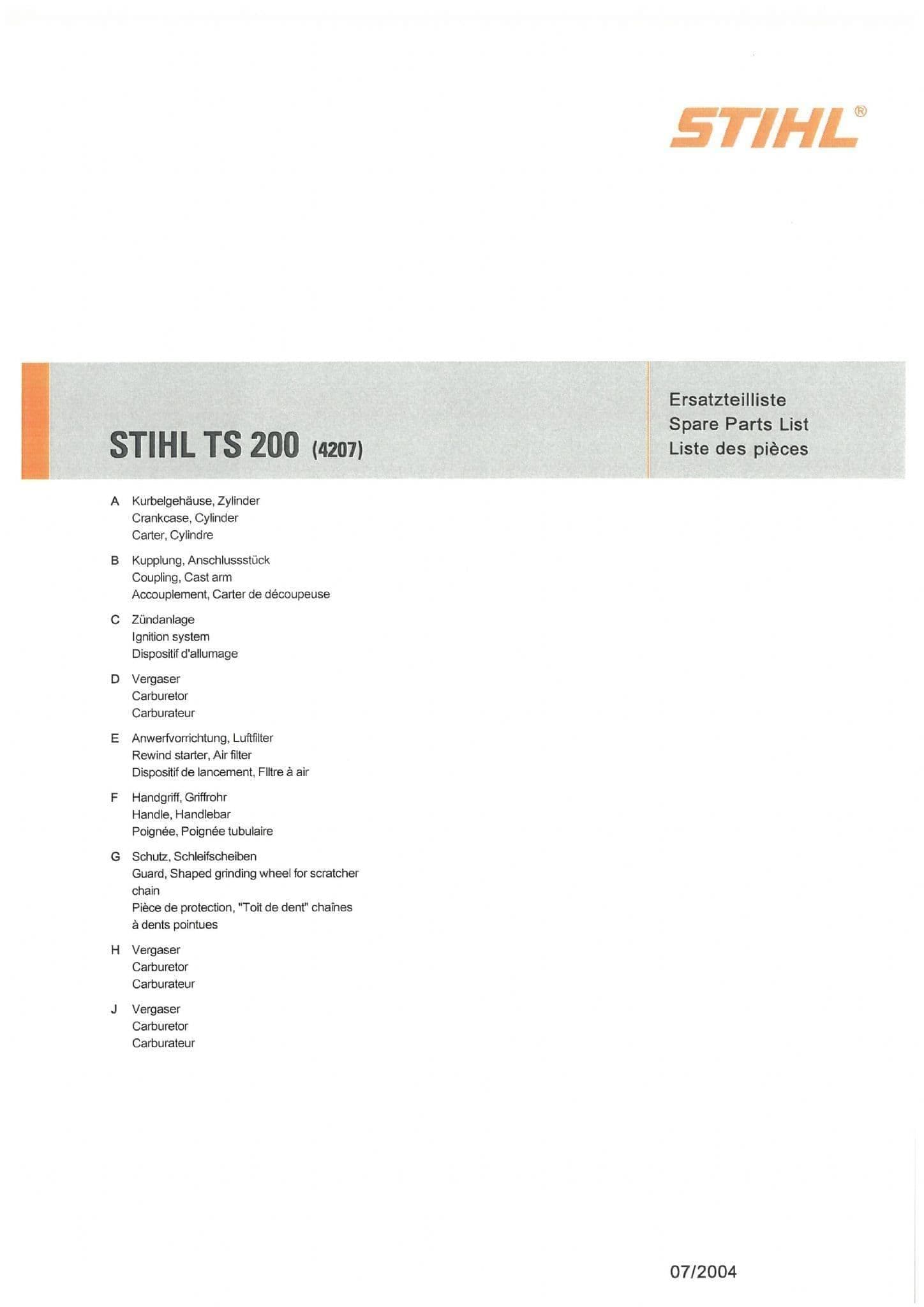 STIHL®

STIHL TS 200 (4207)

Ersatzteilliste
Spare Parts List
Liste des pièces

A Kurbelgehäuse, Zylinder
Crankcase, Cylinder
Carter, Cylindre

B Kupplung, Anschlussstück
Coupling, Cast arm
Accouplement, Carter de découpeuse

C Zündanlage
Ignition system
Dispositif d'allumage

D Vergaser
Carburetor
Carburateur

E Anwerfvorrichtung, Luftfilter
Rewind starter, Air filter
Dispositif de lancement, FIltre à air

F Handgriff, Griffrohr
Handle, Handlebar
Poignée, Poignée tubulaire

G Schutz, Schleifscheiben
Guard, Shaped grinding wheel for scratcher chain
Pièce de protection, "Toit de dent" chaînes à dents pointues

H Vergaser
Carburetor
Carburateur

J Vergaser
Carburetor
Carburateur

07/2004